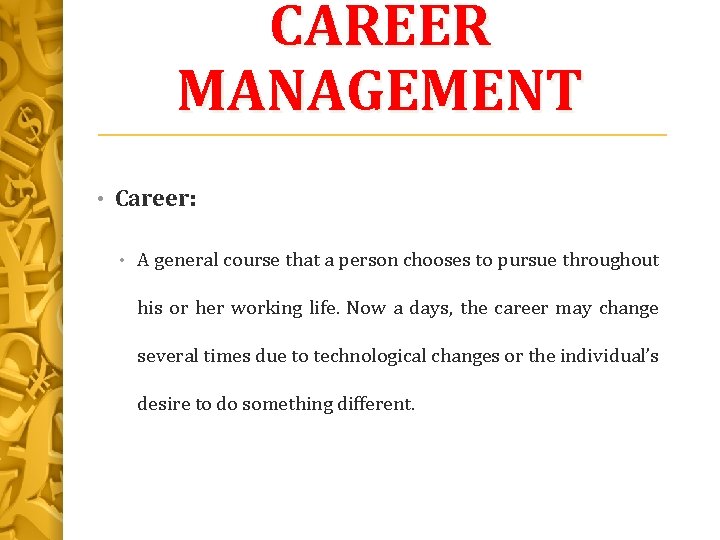 CAREER MANAGEMENT

• Career:

• A general course that a person chooses to pursue throughout his or her working life. Now a days, the career may change several times due to technological changes or the individual's desire to do something different.